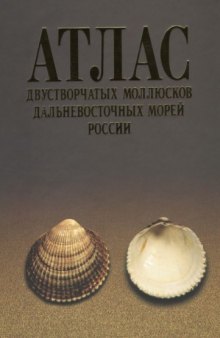 АТЛАС
ДВУСТВОРЧАТЫХ МОЛЛЮСКОВ ДАЛЬНЕВОСТОЧНЫХ МОРЕЙ РОССИИ